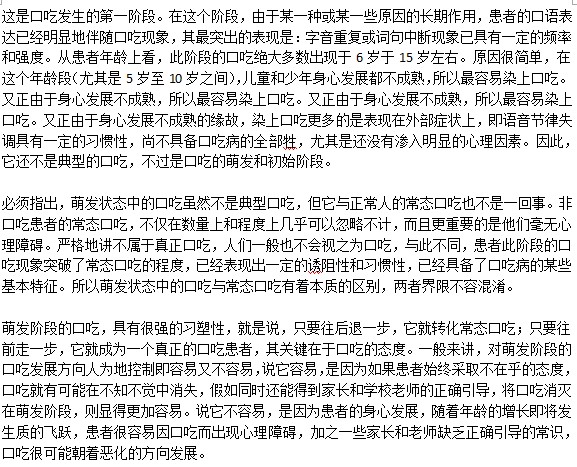 这是口吃发生的第一阶段。在这个阶段，由于某一种或某一些原因的长期作用，患者的口语表达已经明显地伴随口吃现象，其最突出的表现是：字音重复或词句中断现象已具有一定的频率和强度。从患者年龄上看，此阶段的口吃绝大多数出现于 6 岁于 15 岁左右。原因很简单，在这个年龄段(尤其是 5 岁至 10 岁之间)，儿童和少年身心发展都不成熟，所以最容易染上口吃。又正由于身心发展不成熟，所以最容易染上口吃。又正由于身心发展不成熟，所以最容易染上口吃。又正由于身心发展不成熟的缘故，染上口吃更多的是表现在外部症状上，即语音节律失调具有一定的习惯性，尚不具备口吃病的全部性，尤其是还没有渗入明显的心理因素。因此，它还不是典型的口吃，不过是口吃的萌发和初始阶段。

必须指出，萌发状态中的口吃虽然不是典型口吃，但它与正常人的常态口吃也不是一回事。非口吃患者的常态口吃，不仅在数量上和程度上几乎可以忽略不计，而且更重要的是他们毫无心理障碍。严格地讲不属于真正口吃，人们一般也不会视之为口吃，与此不同，患者此阶段的口吃现象突破了常态口吃的程度，已经表现出一定的诱阻性和习惯性，已经具备了口吃病的某些基本特征。所以萌发状态中的口吃与常态口吃有着本质的区别，两者界限不容混淆。

萌发阶段的口吃，具有很强的习塑性，就是说，只要往后退一步，它就转化常态口吃；只要往前走一步，它就成为一个真正的口吃患者，其关键在于口吃的态度。一般来讲，对萌发阶段的口吃发展方向人为地控制即容易又不容易，说它容易，是因为如果患者始终采取不在乎的态度，口吃就有可能在不知不觉中消失，假如同时还能得到家长和学校老师的正确引导，将口吃消灭在萌发阶段，则显得更加容易。说它不容易，是因为患者的身心发展，随着年龄的增长即将发生质的飞跃，患者很容易因口吃而出现心理障碍，加之一些家长和老师缺乏正确引导的常识，口吃很可能朝着恶化的方向发展。